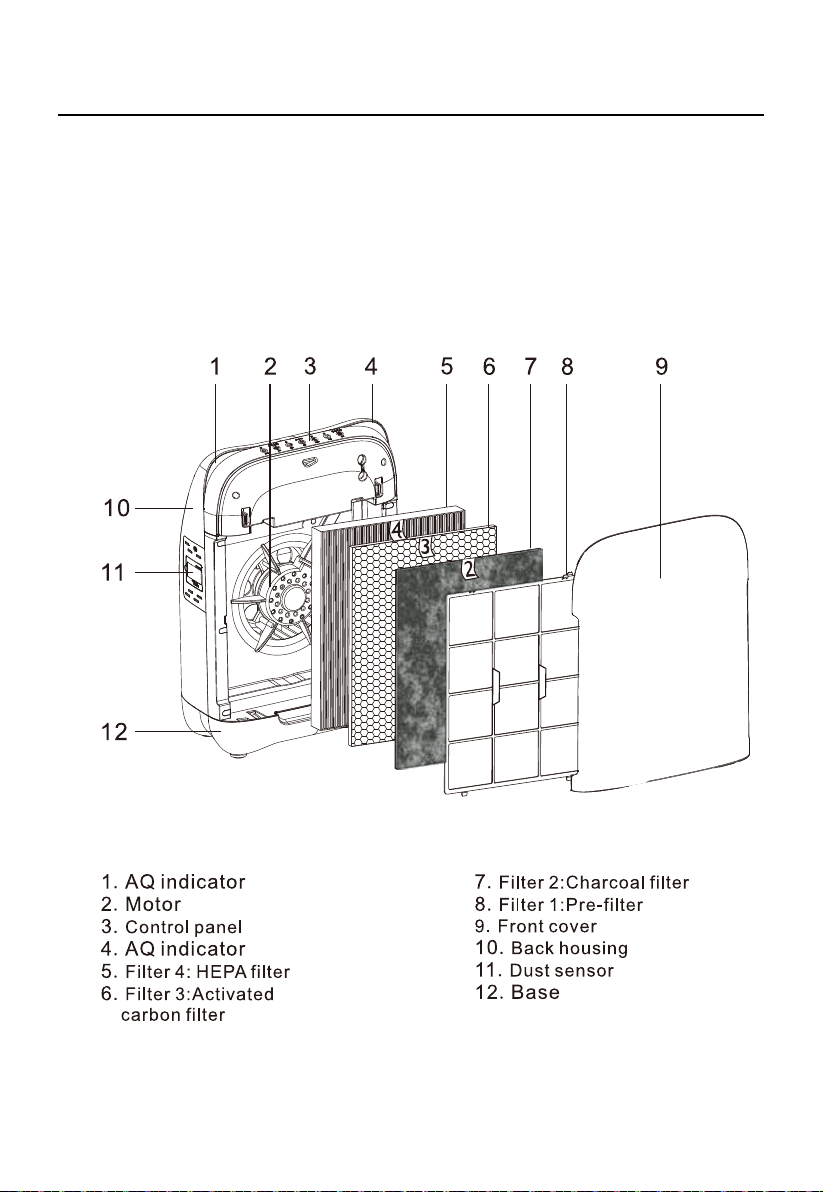 1 2 3 4 5 6 7 8 9

10

11

12

4

3

2

1. AQ indicator
2. Motor
3. Control panel
4. AQ indicator
5. Filter 4: HEPA filter
6. Filter 3:Activated carbon filter

7. Filter 2:Charcoal filter
8. Filter 1:Pre-filter
9. Front cover
10. Back housing
11. Dust sensor
12. Base